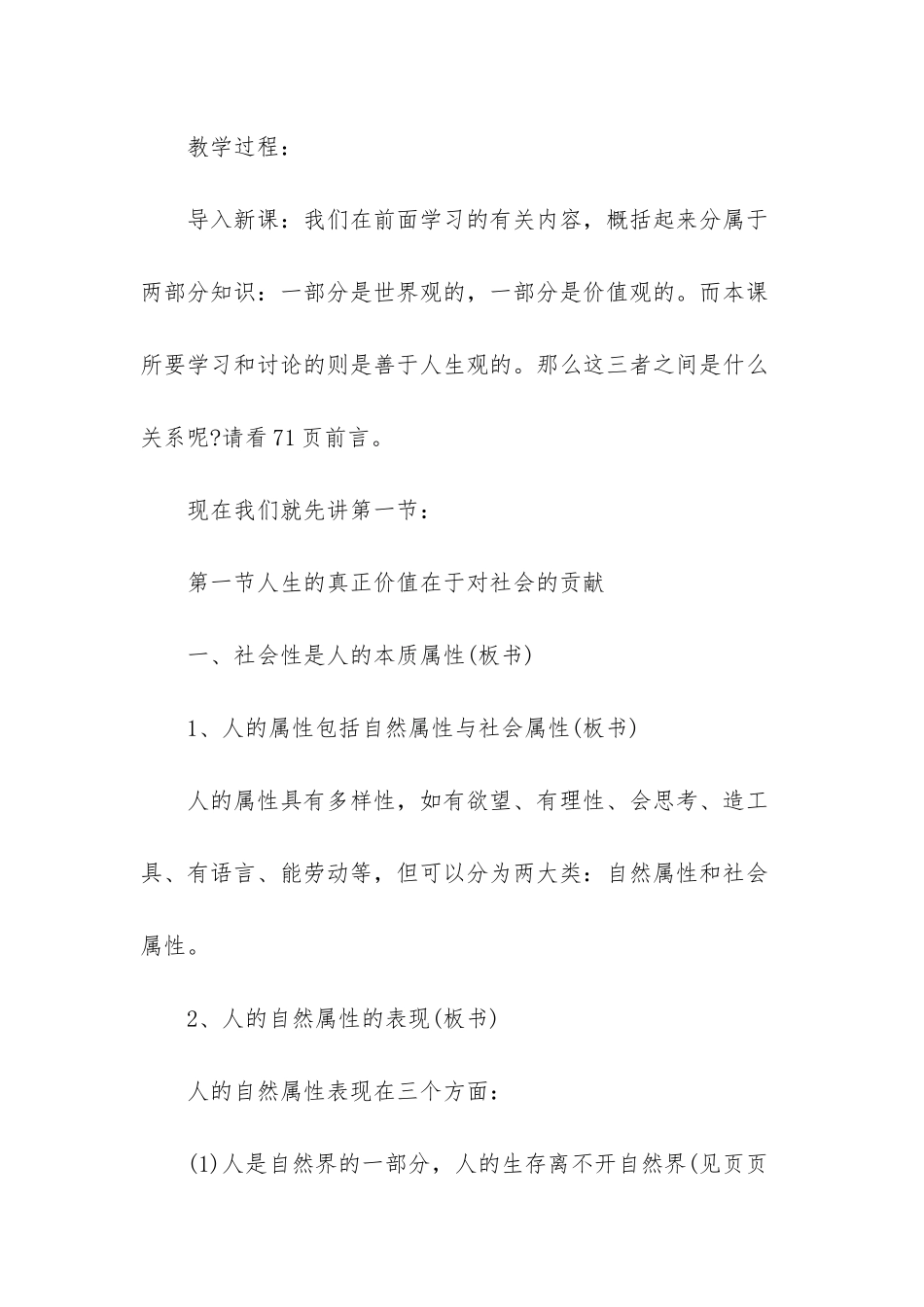 教学过程：

导入新课：我们在前面学习的有关内容，概括起来分属于两部分知识：一部分是世界观的，一部分是价值观的。而本课所要学习和讨论的则是善于人生观的。那么这三者之间是什么关系呢?请看71页前言。

现在我们就先讲第一节：

第一节人生的真正价值在于对社会的贡献

一、社会性是人的本质属性(板书)

1、人的属性包括自然属性与社会属性(板书)

人的属性具有多样性，如有欲望、有理性、会思考、造工具、有语言、能劳动等，但可以分为两大类：自然属性和社会属性。

2、人的自然属性的表现(板书)

人的自然属性表现在三个方面：

(1)人是自然界的一部分，人的生存离不开自然界(见页页